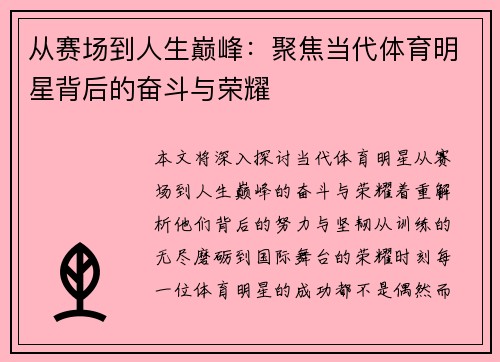 从赛场到人生巅峰：聚焦当代体育明星背后的奋斗与荣耀

本文将深入探讨当代体育明星从赛场到人生巅峰的奋斗与荣耀着重解析他们背后的努力与坚韧从训练的无尽磨砺到国际舞台的荣耀时刻每一位体育明星的成功都不是偶然而